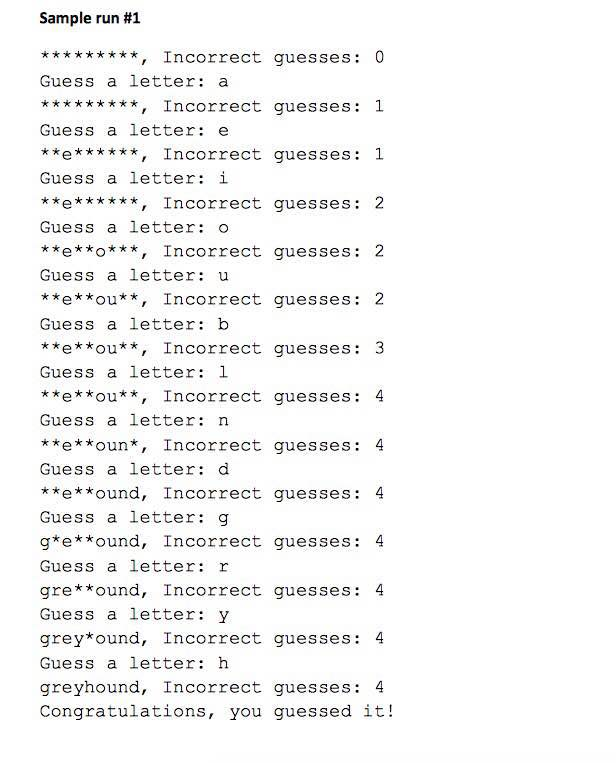 Sample run #1

*********, Incorrect guesses: 0
Guess a letter: a
*********, Incorrect guesses: 1
Guess a letter: e
**e******, Incorrect guesses: 1
Guess a letter: i
**e******, Incorrect guesses: 2
Guess a letter: o
**e**o***, Incorrect guesses: 2
Guess a letter: u
**e**ou**, Incorrect guesses: 2
Guess a letter: b
**e**ou**, Incorrect guesses: 3
Guess a letter: l
**e**ou**, Incorrect guesses: 4
Guess a letter: n
**e**oun*, Incorrect guesses: 4
Guess a letter: d
**e**ound, Incorrect guesses: 4
Guess a letter: g
g*e**ound, Incorrect guesses: 4
Guess a letter: r
gre**ound, Incorrect guesses: 4
Guess a letter: y
grey*ound, Incorrect guesses: 4
Guess a letter: h
greyhound, Incorrect guesses: 4
Congratulations, you guessed it!